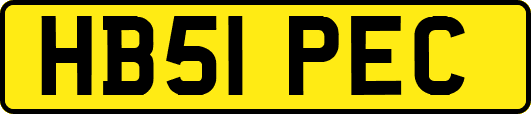 HB51 PEC